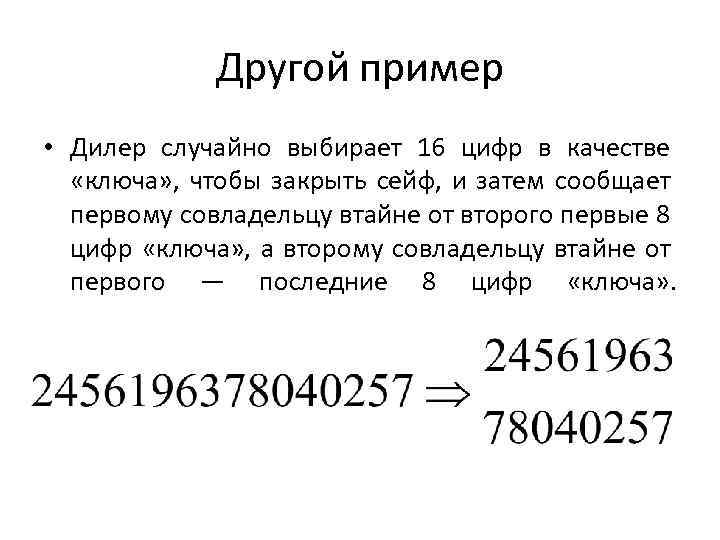 Другой пример

• Дилер случайно выбирает 16 цифр в качестве «ключа», чтобы закрыть сейф, и затем сообщает первому совладельцу втайне от второго первые 8 цифр «ключа», а второму совладельцу втайне от первого — последние 8 цифр «ключа».

$2456196378040257 \Rightarrow \begin{matrix} 24561963 \\ 78040257 \end{matrix}$